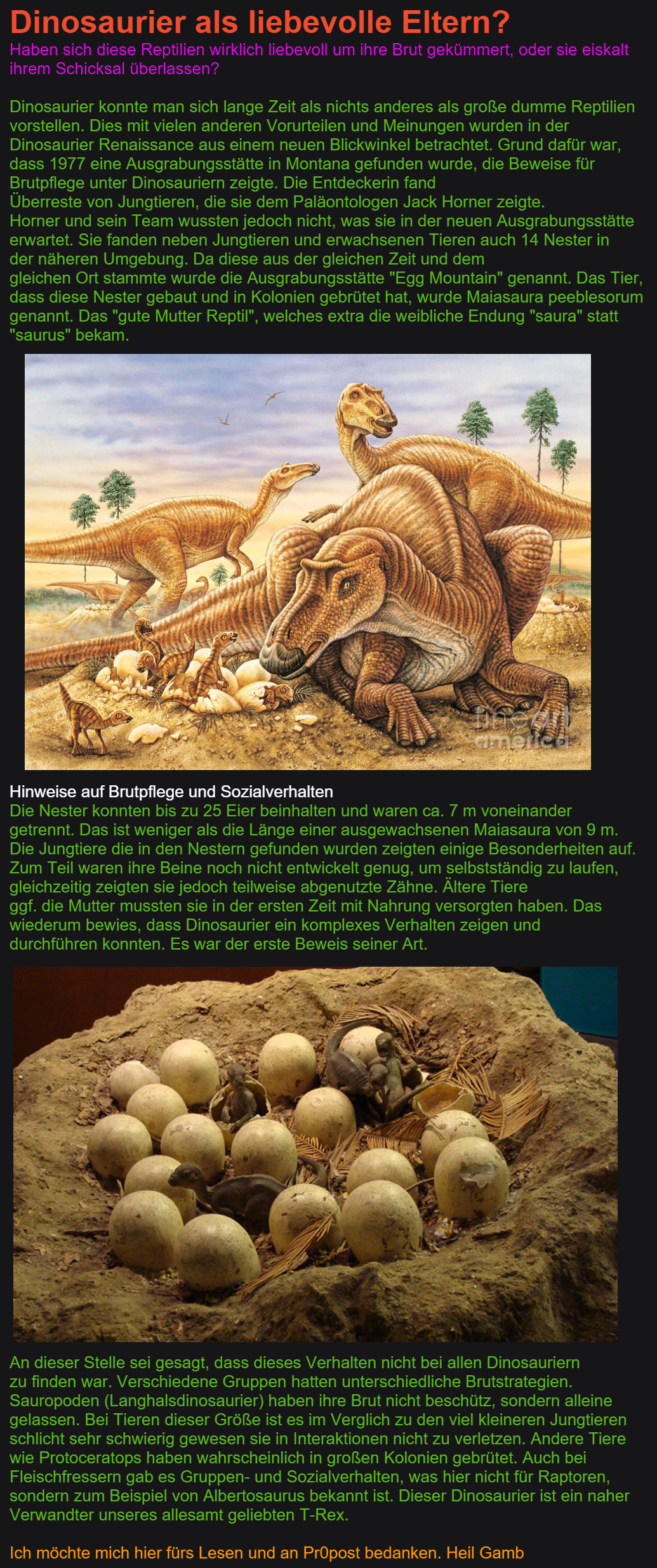 Dinosaurier als liebevolle Eltern?
Haben sich diese Reptilien wirklich liebevoll um ihre Brut gekümmert, oder sie eiskalt ihrem Schicksal überlassen?

Dinosaurier konnte man sich lange Zeit als nichts anderes als große dumme Reptilien vorstellen. Dies mit vielen anderen Vorurteilen und Meinungen wurden in der Dinosaurier Renaissance aus einem neuen Blickwinkel betrachtet. Grund dafür war, dass 1977 eine Ausgrabungsstätte in Montana gefunden wurde, die Beweise für Brutpflege unter Dinosauriern zeigte. Die Entdeckerin fand Überreste von Jungtieren, die sie dem Paläontologen Jack Horner zeigte. Horner und sein Team wussten jedoch nicht, was sie in der neuen Ausgrabungsstätte erwartet. Sie fanden neben Jungtieren und erwachsenen Tieren auch 14 Nester in der näheren Umgebung. Da diese aus der gleichen Zeit und dem gleichen Ort stammte wurde die Ausgrabungsstätte "Egg Mountain" genannt. Das Tier, dass diese Nester gebaut und in Kolonien gebrütet hat, wurde Maiasaura peeblesorum genannt. Das "gute Mutter Reptil", welches extra die weibliche Endung "saura" statt "saurus" bekam.

fine art america

Hinweise auf Brutpflege und Sozialverhalten
Die Nester konnten bis zu 25 Eier beinhalten und waren ca. 7 m voneinander getrennt. Das ist weniger als die Länge einer ausgewachsenen Maiasaura von 9 m. Die Jungtiere die in den Nestern gefunden wurden zeigten einige Besonderheiten auf. Zum Teil waren ihre Beine noch nicht entwickelt genug, um selbstständig zu laufen, gleichzeitig zeigten sie jedoch teilweise abgenutzte Zähne. Ältere Tiere ggf. die Mutter mussten sie in der ersten Zeit mit Nahrung versorgten haben. Das wiederum bewies, dass Dinosaurier ein komplexes Verhalten zeigen und durchführen konnten. Es war der erste Beweis seiner Art.

An dieser Stelle sei gesagt, dass dieses Verhalten nicht bei allen Dinosauriern zu finden war. Verschiedene Gruppen hatten unterschiedliche Brutstrategien. Sauropoden (Langhalsdinosaurier) haben ihre Brut nicht beschütz, sondern alleine gelassen. Bei Tieren dieser Größe ist es im Verglich zu den viel kleineren Jungtieren schlicht sehr schwierig gewesen sie in Interaktionen nicht zu verletzen. Andere Tiere wie Protoceratops haben wahrscheinlich in großen Kolonien gebrütet. Auch bei Fleischfressern gab es Gruppen- und Sozialverhalten, was hier nicht für Raptoren, sondern zum Beispiel von Albertosaurus bekannt ist. Dieser Dinosaurier ist ein naher Verwandter unseres allesamt geliebten T-Rex.

Ich möchte mich hier fürs Lesen und an Pr0post bedanken. Heil Gamb